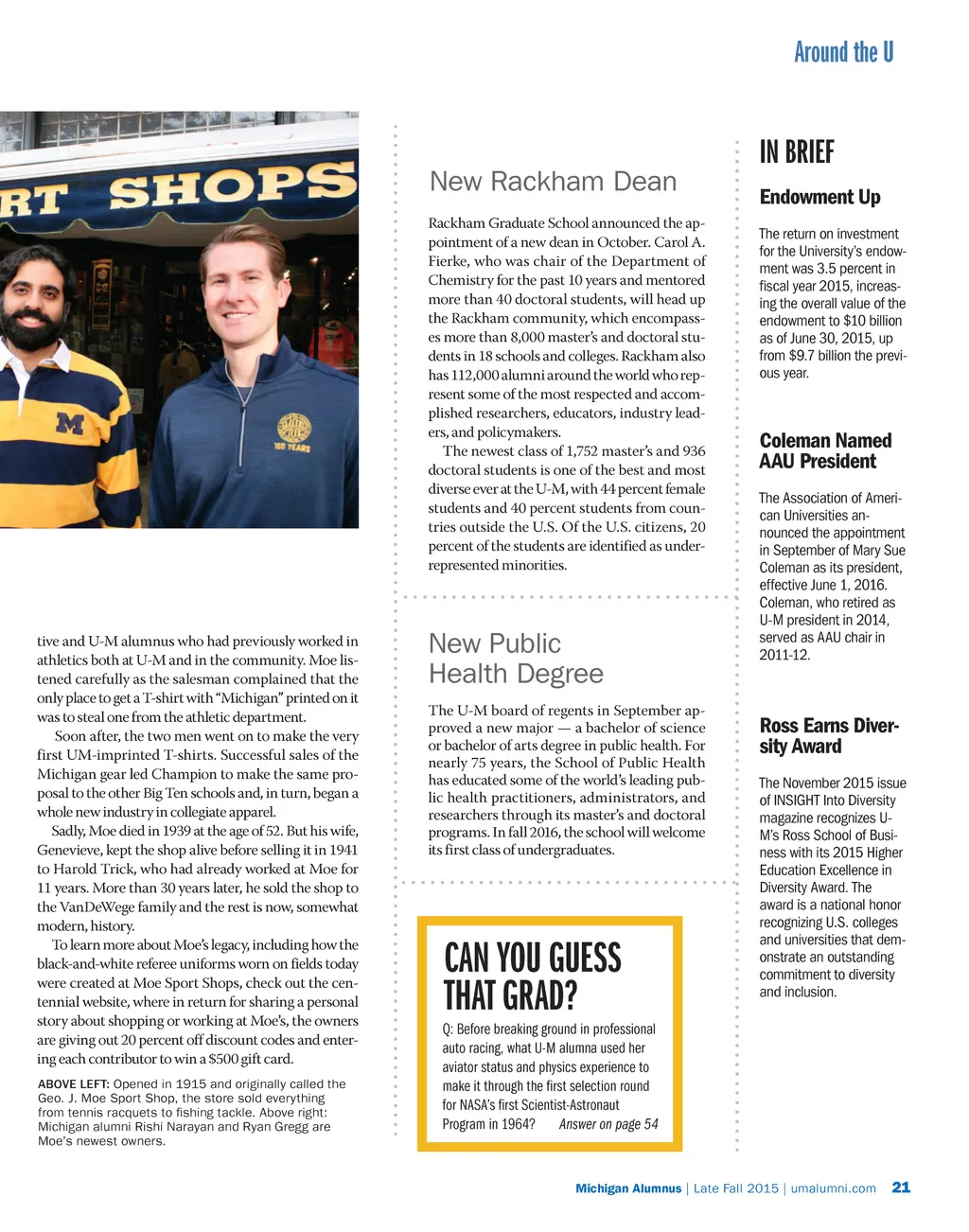 Around the U

RT SHOPS

M

MOE 100 YEARS

tive and U-M alumnus who had previously worked in athletics both at U-M and in the community. Moe listened carefully as the salesman complained that the only place to get a T-shirt with "Michigan" printed on it was to steal one from the athletic department.

Soon after, the two men went on to make the very first UM-imprinted T-shirts. Successful sales of the Michigan gear led Champion to make the same proposal to the other Big Ten schools and, in turn, began a whole new industry in collegiate apparel.

Sadly, Moe died in 1939 at the age of 52. But his wife, Genevieve, kept the shop alive before selling it in 1941 to Harold Trick, who had already worked at Moe for 11 years. More than 30 years later, he sold the shop to the VanDeWege family and the rest is now, somewhat modern, history.

To learn more about Moe's legacy, including how the black-and-white referee uniforms worn on fields today were created at Moe Sport Shops, check out the centennial website, where in return for sharing a personal story about shopping or working at Moe's, the owners are giving out 20 percent off discount codes and entering each contributor to win a $500 gift card.

ABOVE LEFT: Opened in 1915 and originally called the Geo. J. Moe Sport Shop, the store sold everything from tennis racquets to fishing tackle. Above right: Michigan alumni Rishi Narayan and Ryan Gregg are Moe's newest owners.

New Rackham Dean

Rackham Graduate School announced the appointment of a new dean in October. Carol A. Fierke, who was chair of the Department of Chemistry for the past 10 years and mentored more than 40 doctoral students, will head up the Rackham community, which encompasses more than 8,000 master's and doctoral students in 18 schools and colleges. Rackham also has 112,000 alumni around the world who represent some of the most respected and accomplished researchers, educators, industry leaders, and policymakers.

The newest class of 1,752 master's and 936 doctoral students is one of the best and most diverse ever at the U-M, with 44 percent female students and 40 percent students from countries outside the U.S. Of the U.S. citizens, 20 percent of the students are identified as underrepresented minorities.

New Public Health Degree

The U-M board of regents in September approved a new major — a bachelor of science or bachelor of arts degree in public health. For nearly 75 years, the School of Public Health has educated some of the world's leading public health practitioners, administrators, and researchers through its master's and doctoral programs. In fall 2016, the school will welcome its first class of undergraduates.

CAN YOU GUESS THAT GRAD?

Q: Before breaking ground in professional auto racing, what U-M alumna used her aviator status and physics experience to make it through the first selection round for NASA's first Scientist-Astronaut Program in 1964? Answer on page 54

IN BRIEF

Endowment Up

The return on investment for the University's endowment was 3.5 percent in fiscal year 2015, increasing the overall value of the endowment to $10 billion as of June 30, 2015, up from $9.7 billion the previous year.

Coleman Named AAU President

The Association of American Universities announced the appointment in September of Mary Sue Coleman as its president, effective June 1, 2016. Coleman, who retired as U-M president in 2014, served as AAU chair in 2011-12.

Ross Earns Diversity Award

The November 2015 issue of INSIGHT Into Diversity magazine recognizes U-M's Ross School of Business with its 2015 Higher Education Excellence in Diversity Award. The award is a national honor recognizing U.S. colleges and universities that demonstrate an outstanding commitment to diversity and inclusion.

Michigan Alumnus | Late Fall 2015 | umalumni.com 21